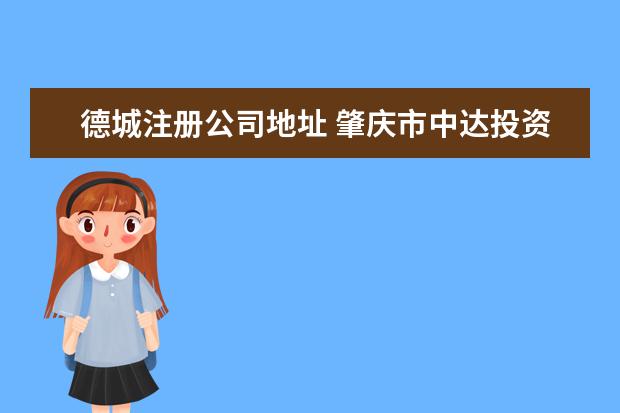 德城注册公司地址 肇庆市中达投资